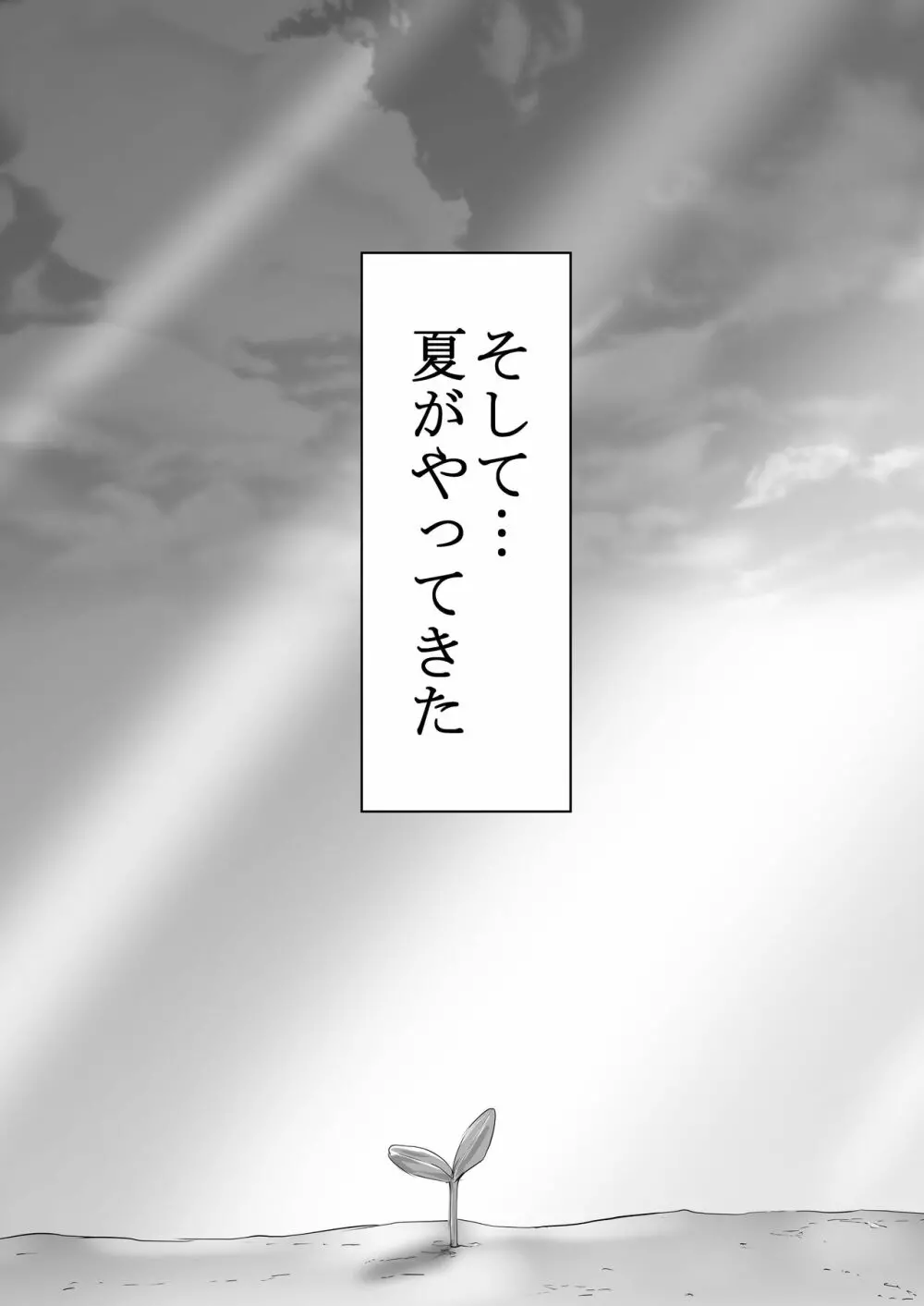 そして…
夏がやってきた